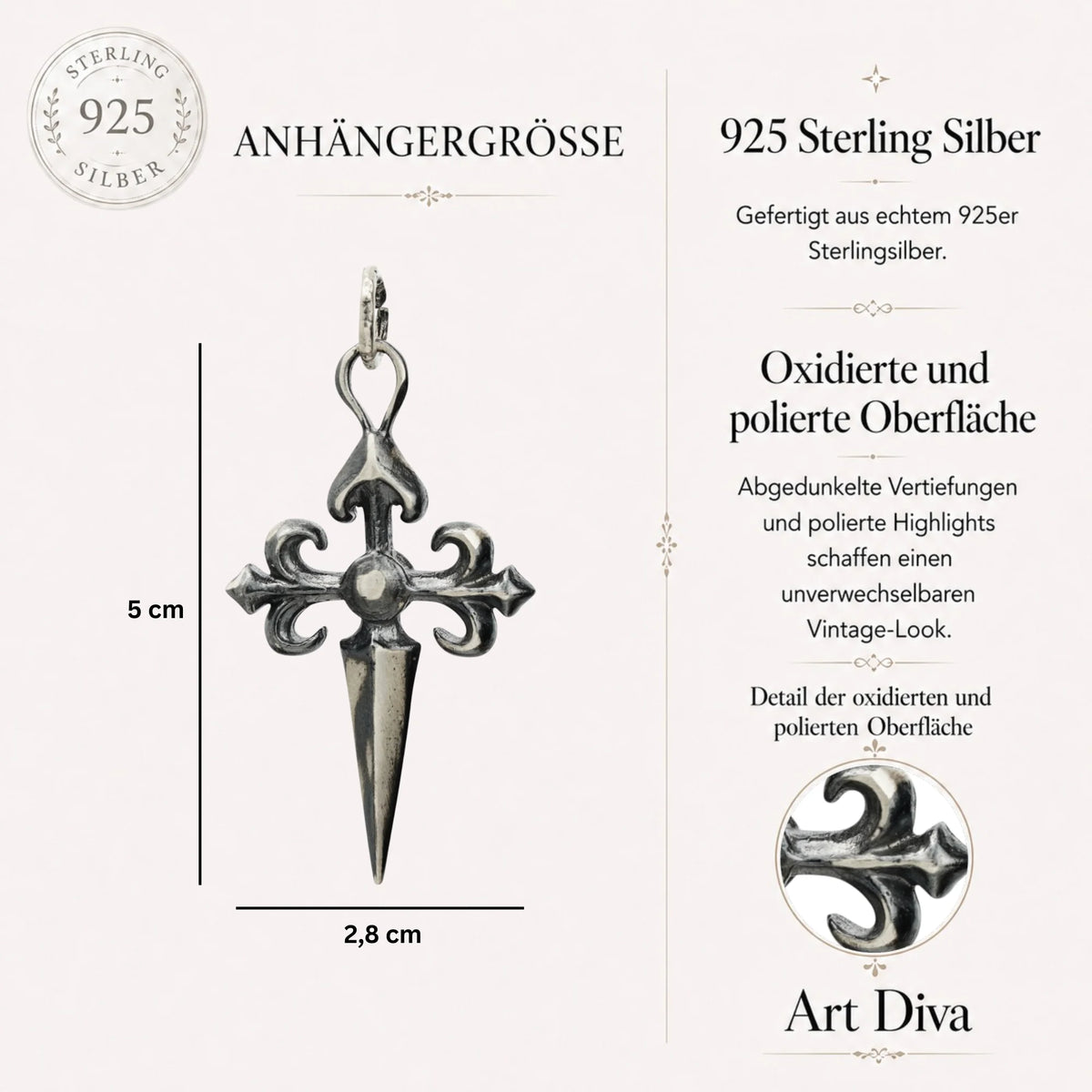 STERLING
925
SILBER

ANHÄNGERGRÖSSE

5 cm

2,8 cm

925 Sterling Silber

Gefertigt aus echtem 925er Sterlingsilber.

Oxidierte und polierte Oberfläche

Abgedunkelte Vertiefungen und polierte Highlights schaffen einen unverwechselbaren Vintage-Look.

Detail der oxidierten und polierten Oberfläche

Art Diva